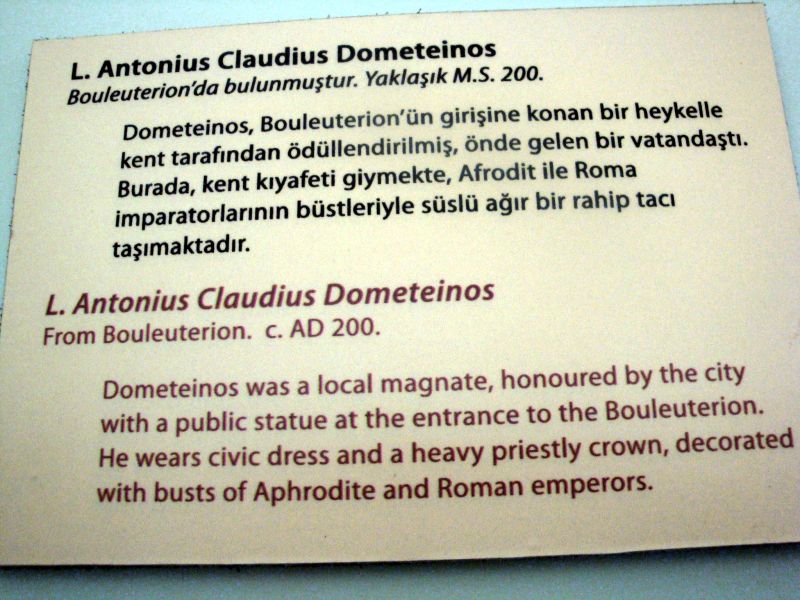 L. Antonius Claudius Dometeinos
Bouleuterion'da bulunmuştur. Yaklaşık M.S. 200.

Dometeinos, Bouleuterion'ün girişine konan bir heykelle kent tarafından ödüllendirilmiş, önde gelen bir vatandaştı. Burada, kent kıyafeti giymekte, Afrodit ile Roma imparatorlarının büstleriyle süslü ağır bir rahip tacı taşımaktadır.

L. Antonius Claudius Dometeinos
From Bouleuterion. c. AD 200.

Dometeinos was a local magnate, honoured by the city with a public statue at the entrance to the Bouleuterion. He wears civic dress and a heavy priestly crown, decorated with busts of Aphrodite and Roman emperors.